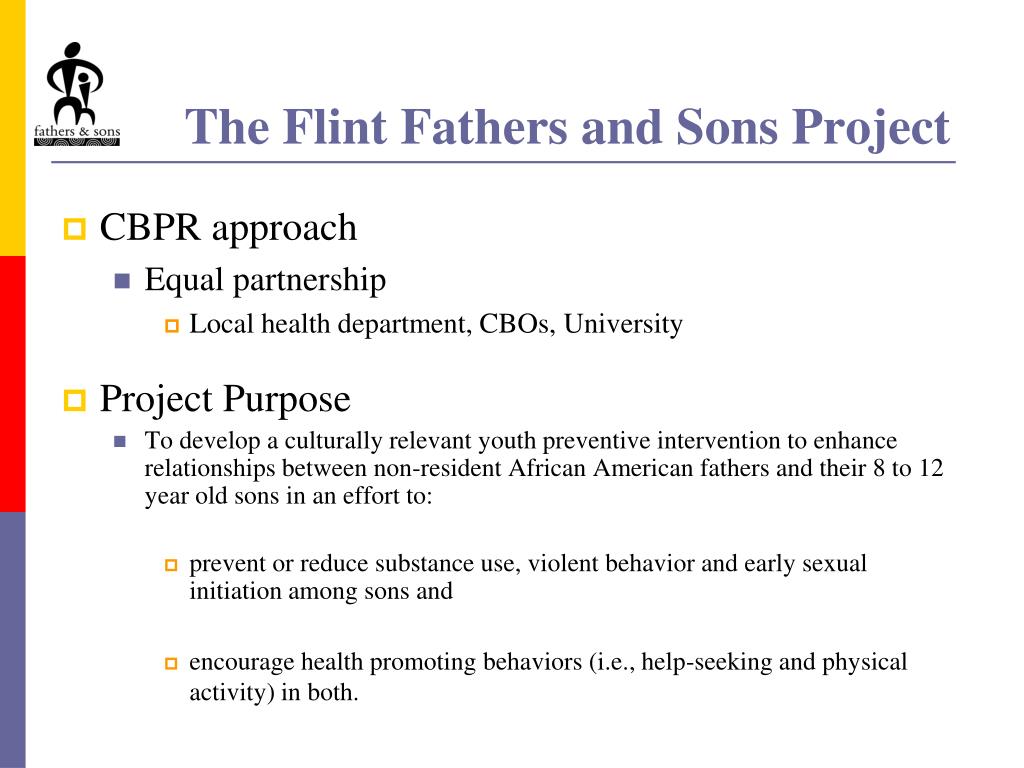 fathers & sons

The Flint Fathers and Sons Project

CBPR approach

Equal partnership

Local health department, CBOs, University

Project Purpose

To develop a culturally relevant youth preventive intervention to enhance relationships between non-resident African American fathers and their 8 to 12 year old sons in an effort to:

prevent or reduce substance use, violent behavior and early sexual initiation among sons and

encourage health promoting behaviors (i.e., help-seeking and physical activity) in both.